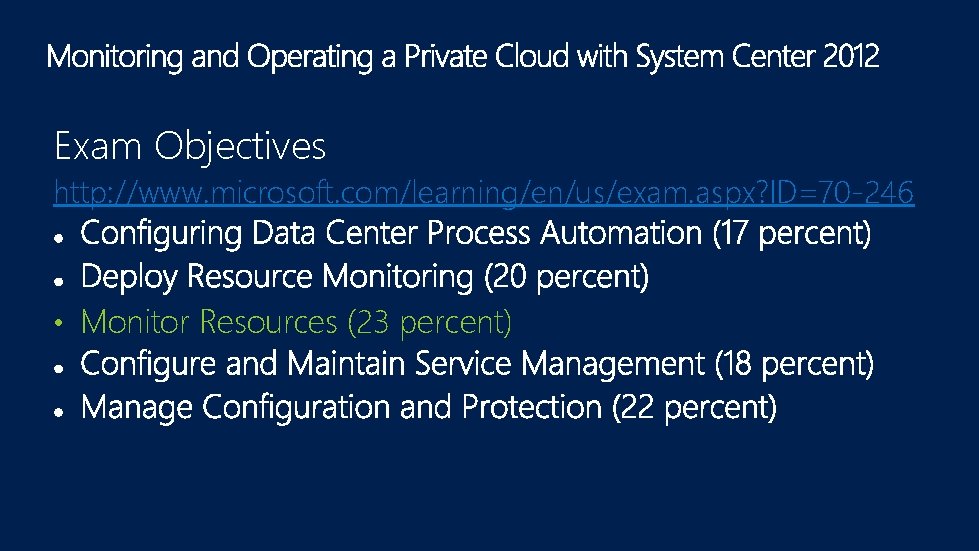 Monitoring and Operating a Private Cloud with System Center 2012

Exam Objectives

http://www.microsoft.com/learning/en/us/exam.aspx?ID=70-246

• Configuring Data Center Process Automation (17 percent)
• Deploy Resource Monitoring (20 percent)
• Monitor Resources (23 percent)
• Configure and Maintain Service Management (18 percent)
• Manage Configuration and Protection (22 percent)